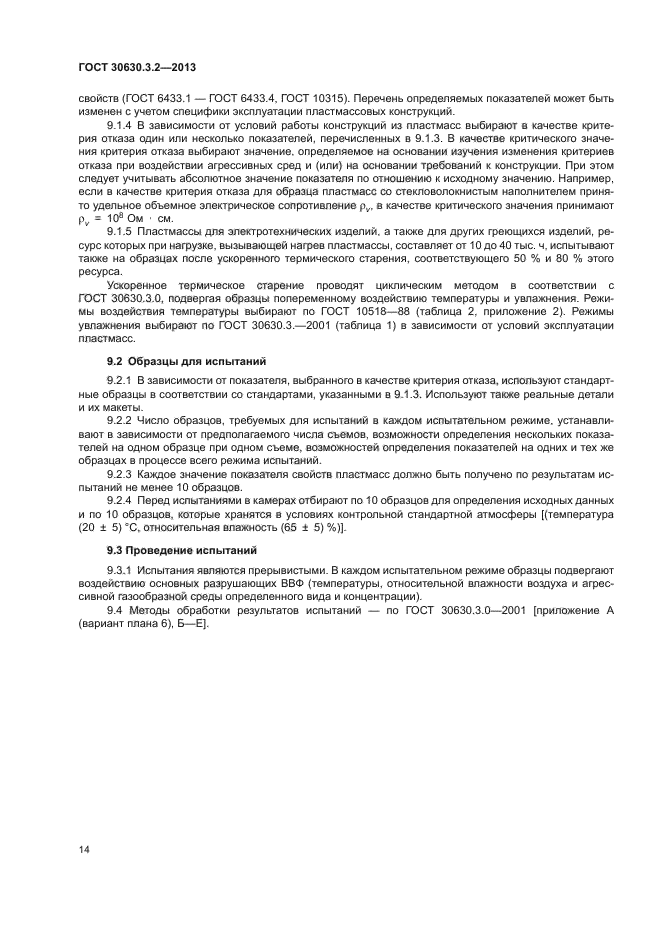 ГОСТ 30630.3.2—2013

свойств (ГОСТ 6433.1 — ГОСТ 6433.4, ГОСТ 10315). Перечень определяемых показателей может быть изменен с учетом специфики эксплуатации пластмассовых конструкций.

9.1.4 В зависимости от условий работы конструкций из пластмасс выбирают в качестве критерия отказа один или несколько показателей, перечисленных в 9.1.3. В качестве критического значения критерия отказа выбирают значение, определяемое на основании изучения изменения критериев отказа при воздействии агрессивных сред и (или) на основании требований к конструкции. При этом следует учитывать абсолютное значение показателя по отношению к исходному значению. Например, если в качестве критерия отказа для образца пластмасс со стекловолокнистым наполнителем принято удельное объемное электрическое сопротивление $\rho_v$, в качестве критического значения принимают $\rho_v = 10^8$ Ом · см.

9.1.5 Пластмассы для электротехнических изделий, а также для других греющихся изделий, ресурс которых при нагрузке, вызывающей нагрев пластмассы, составляет от 10 до 40 тыс. ч, испытывают также на образцах после ускоренного термического старения, соответствующего 50 % и 80 % этого ресурса.

Ускоренное термическое старение проводят циклическим методом в соответствии с ГОСТ 30630.3.0, подвергая образцы попеременному воздействию температуры и увлажнения. Режимы воздействия температуры выбирают по ГОСТ 10518—88 (таблица 2, приложение 2). Режимы увлажнения выбирают по ГОСТ 30630.3.—2001 (таблица 1) в зависимости от условий эксплуатации пластмасс.

9.2 Образцы для испытаний

9.2.1 В зависимости от показателя, выбранного в качестве критерия отказа, используют стандартные образцы в соответствии со стандартами, указанными в 9.1.3. Используют также реальные детали и их макеты.

9.2.2 Число образцов, требуемых для испытаний в каждом испытательном режиме, устанавливают в зависимости от предполагаемого числа съемов, возможности определения нескольких показателей на одном образце при одном съеме, возможностей определения показателей на одних и тех же образцах в процессе всего режима испытаний.

9.2.3 Каждое значение показателя свойств пластмасс должно быть получено по результатам испытаний не менее 10 образцов.

9.2.4 Перед испытаниями в камерах отбирают по 10 образцов для определения исходных данных и по 10 образцов, которые хранятся в условиях контрольной стандартной атмосферы [(температура (20 ± 5) °С, относительная влажность (65 ± 5) %)].

9.3 Проведение испытаний

9.3.1 Испытания являются прерывистыми. В каждом испытательном режиме образцы подвергают воздействию основных разрушающих ВВФ (температуры, относительной влажности воздуха и агрессивной газообразной среды определенного вида и концентрации).

9.4 Методы обработки результатов испытаний — по ГОСТ 30630.3.0—2001 [приложение А (вариант плана 6), Б—Е].

14